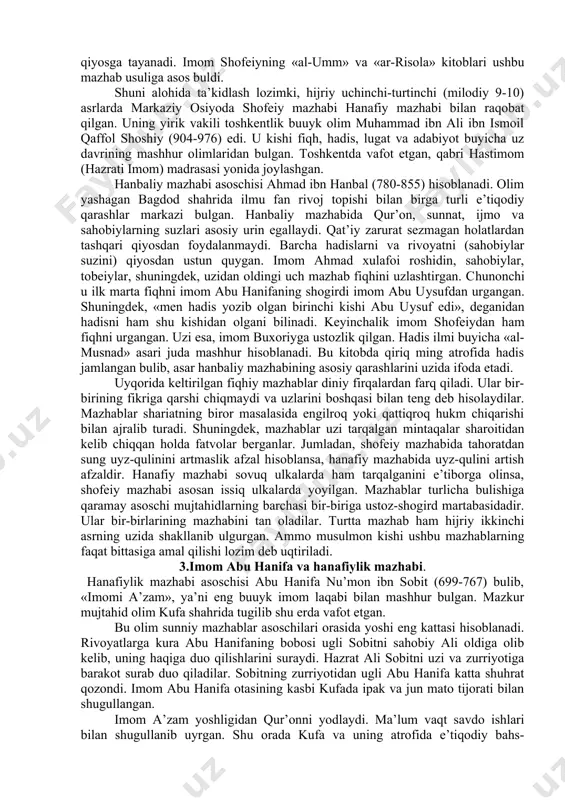 qiyosga tayanadi. Imom Shofeiyning «al-Umm» va «ar-Risola» kitoblari ushbu mazhab usuliga asos buldi.

Shuni alohida ta'kidlash lozimki, hijriy uchinchi-turtinchi (milodiy 9-10) asrlarda Markaziy Osiyoda Shofeiy mazhabi Hanafiy mazhabi bilan raqobat qilgan. Uning yirik vakili toshkentlik buuyk olim Muhammad ibn Ali ibn Ismoil Qaffol Shoshiy (904-976) edi. U kishi fiqh, hadis, lugat va adabiyot buyicha uz davrining mashhur olimlaridan bulgan. Toshkentda vafot etgan, qabri Hastimom (Hazrati Imom) madrasasi yonida joylashgan.

Hanbaliy mazhabi asoschisi Ahmad ibn Hanbal (780-855) hisoblanadi. Olim yashagan Bagdod shahrida ilmu fan rivoj topishi bilan birga turli e'tiqodiy qarashlar markazi bulgan. Hanbaliy mazhabida Qur'on, sunnat, ijmo va sahobiylarning suzlari asosiy urin egallaydi. Qat'iy zarurat sezmagan holatlardan tashqari qiyosdan foydalanmaydi. Barcha hadislarni va rivoyatni (sahobiylar suzini) qiyosdan ustun quygan. Imom Ahmad xulafoi roshidin, sahobiylar, tobeiylar, shuningdek, uzidan oldingi uch mazhab fiqhini uzlashtirgan. Chunonchi u ilk marta fiqhni imom Abu Hanifaning shogirdi imom Abu Uysufdan urgangan. Shuningdek, «men hadis yozib olgan birinchi kishi Abu Uysuf edi», deganidan hadisni ham shu kishidan olgani bilinadi. Keyinchalik imom Shofeiydan ham fiqhni urgangan. Uzi esa, imom Buxoriyga ustozlik qilgan. Hadis ilmi buyicha «al-Musnad» asari juda mashhur hisoblanadi. Bu kitobda qiriq ming atrofida hadis jamlangan bulib, asar hanbaliy mazhabining asosiy qarashlarini uzida ifoda etadi.

Uyqorida keltirilgan fiqhiy mazhablar diniy firqalardan farq qiladi. Ular bir-birining fikriga qarshi chiqmaydi va uzlarini boshqasi bilan teng deb hisolaydilar. Mazhablar shariatning biror masalasida engilroq yoki qattiqroq hukm chiqarishi bilan ajralib turadi. Shuningdek, mazhablar uzi tarqalgan mintaqalar sharoitidan kelib chiqqan holda fatvolar berganlar. Jumladan, shofeiy mazhabida tahoratdan sung uyz-qulinini artmaslik afzal hisoblansa, hanafiy mazhabida uyz-qulini artish afzaldir. Hanafiy mazhabi sovuq ulkalarda ham tarqalganini e'tiborga olinsa, shofeiy mazhabi asosan issiq ulkalarda yoyilgan. Mazhablar turlicha bulishiga qaramay asoschi mujtahidlarning barchasi bir-biriga ustoz-shogird martabasidadir. Ular bir-birlarining mazhabini tan oladilar. Turtta mazhab ham hijriy ikkinchi asrning uzida shakllanib ulgurgan. Ammo musulmon kishi ushbu mazhablarning faqat bittasiga amal qilishi lozim deb uqtiriladi.

3.Imom Abu Hanifa va hanafiylik mazhabi.

Hanafiylik mazhabi asoschisi Abu Hanifa Nu'mon ibn Sobit (699-767) bulib, «Imomi A'zam», ya'ni eng buuyk imom laqabi bilan mashhur bulgan. Mazkur mujtahid olim Kufa shahrida tugilib shu erda vafot etgan.

Bu olim sunniy mazhablar asoschilari orasida yoshi eng kattasi hisoblanadi. Rivoyatlarga kura Abu Hanifaning bobosi ugli Sobitni sahobiy Ali oldiga olib kelib, uning haqiga duo qilishlarini suraydi. Hazrat Ali Sobitni uzi va zurriyotiga barakot surab duo qiladilar. Sobitning zurriyotidan ugli Abu Hanifa katta shuhrat qozondi. Imom Abu Hanifa otasining kasbi Kufada ipak va jun mato tijorati bilan shugullangan.

Imom A'zam yoshligidan Qur'onni yodlaydi. Ma'lum vaqt savdo ishlari bilan shugullanib uyrgan. Shu orada Kufa va uning atrofida e'tiqodiy bahs-